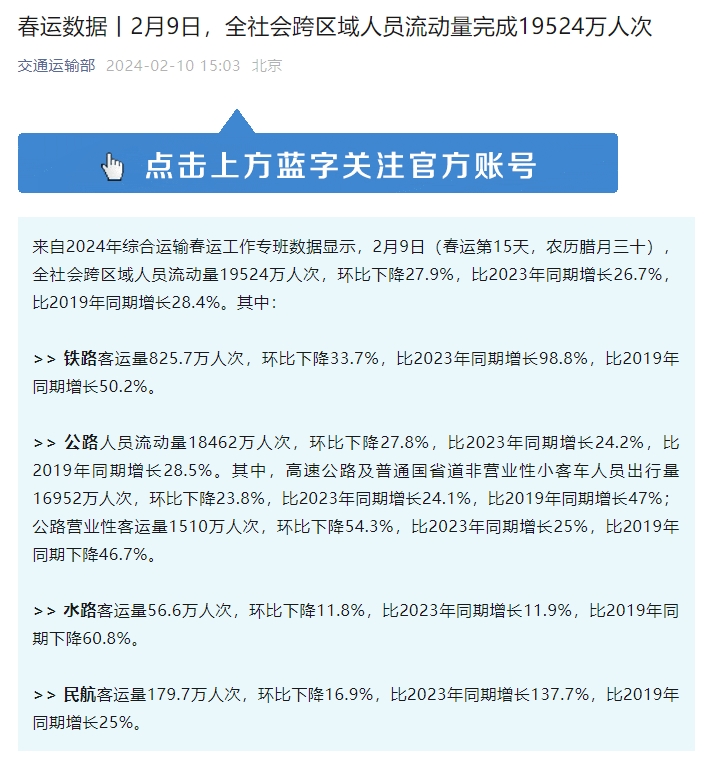 春运数据丨2月9日，全社会跨区域人员流动量完成19524万人次

交通运输部 2024-02-10 15:03 北京

点击上方蓝字关注官方账号

来自2024年综合运输春运工作专班数据显示，2月9日（春运第15天，农历腊月三十），全社会跨区域人员流动量19524万人次，环比下降27.9%，比2023年同期增长26.7%，比2019年同期增长28.4%。其中：

>> 铁路客运量825.7万人次，环比下降33.7%，比2023年同期增长98.8%，比2019年同期增长50.2%。

>> 公路人员流动量18462万人次，环比下降27.8%，比2023年同期增长24.2%，比2019年同期增长28.5%。其中，高速公路及普通国省道非营业性小客车人员出行量16952万人次，环比下降23.8%，比2023年同期增长24.1%，比2019年同期增长47%；公路营业性客运量1510万人次，环比下降54.3%，比2023年同期增长25%，比2019年同期下降46.7%。

>> 水路客运量56.6万人次，环比下降11.8%，比2023年同期增长11.9%，比2019年同期下降60.8%。

>> 民航客运量179.7万人次，环比下降16.9%，比2023年同期增长137.7%，比2019年同期增长25%。